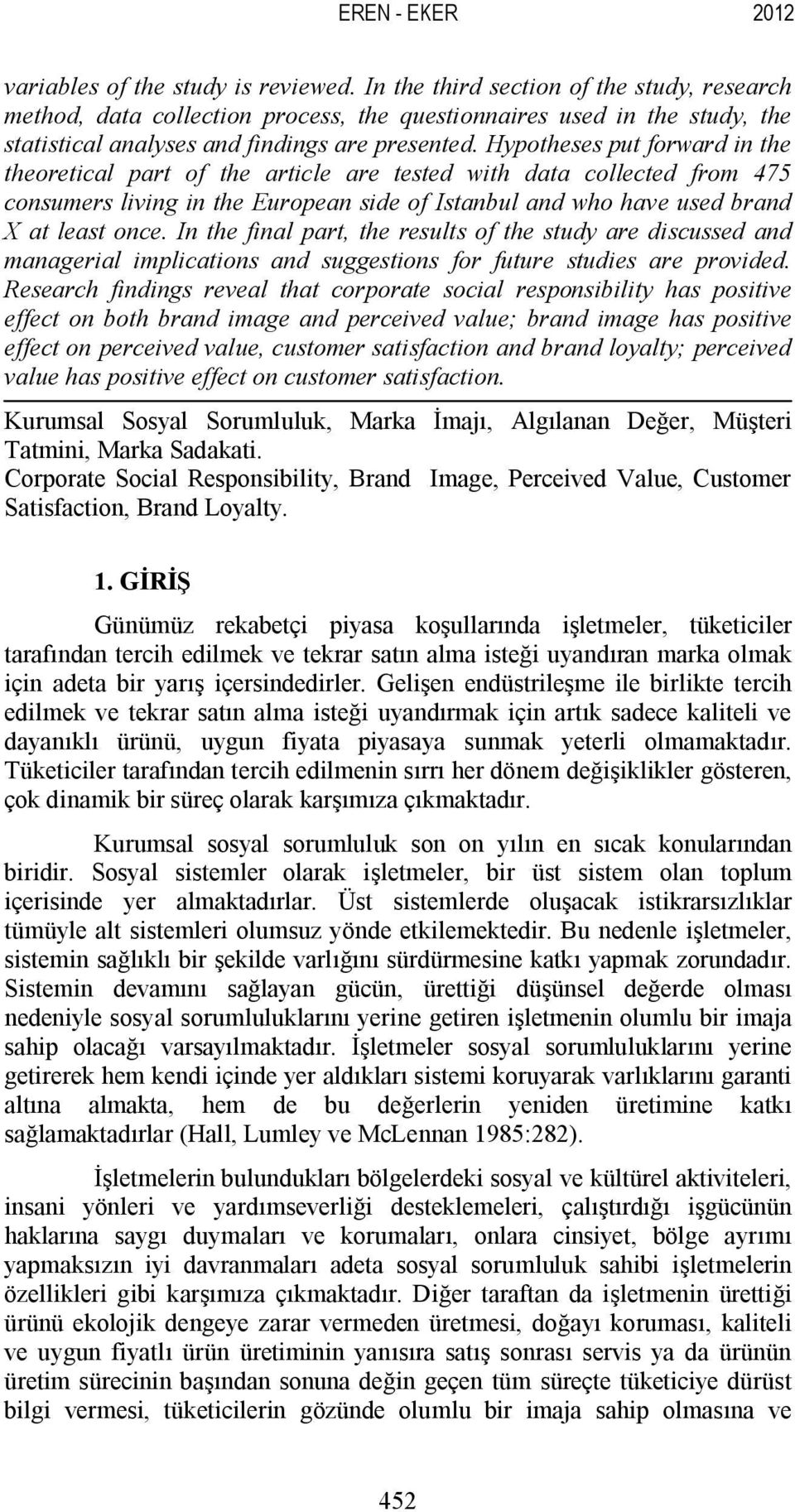 EREN - EKER 2012

variables of the study is reviewed. In the third section of the study, research method, data collection process, the questionnaires used in the study, the statistical analyses and findings are presented. Hypotheses put forward in the theoretical part of the article are tested with data collected from 475 consumers living in the European side of Istanbul and who have used brand X at least once. In the final part, the results of the study are discussed and managerial implications and suggestions for future studies are provided. Research findings reveal that corporate social responsibility has positive effect on both brand image and perceived value; brand image has positive effect on perceived value, customer satisfaction and brand loyalty; perceived value has positive effect on customer satisfaction.

Kurumsal Sosyal Sorumluluk, Marka İmajı, Algılanan Değer, Müşteri Tatmini, Marka Sadakati.

Corporate Social Responsibility, Brand Image, Perceived Value, Customer Satisfaction, Brand Loyalty.

1. GİRİŞ

Günümüz rekabetçi piyasa koşullarında işletmeler, tüketiciler tarafından tercih edilmek ve tekrar satın alma isteği uyandıran marka olmak için adeta bir yarış içersindedirler. Gelişen endüstrileşme ile birlikte tercih edilmek ve tekrar satın alma isteği uyandırmak için artık sadece kaliteli ve dayanıklı ürünü, uygun fiyata piyasaya sunmak yeterli olmamaktadır. Tüketiciler tarafından tercih edilmenin sırrı her dönem değişiklikler gösteren, çok dinamik bir süreç olarak karşımıza çıkmaktadır.

Kurumsal sosyal sorumluluk son on yılın en sıcak konularından biridir. Sosyal sistemler olarak işletmeler, bir üst sistem olan toplum içerisinde yer almaktadırlar. Üst sistemlerde oluşacak istikrarsızlıklar tümüyle alt sistemleri olumsuz yönde etkilemektedir. Bu nedenle işletmeler, sistemin sağlıklı bir şekilde varlığını sürdürmesine katkı yapmak zorundadır. Sistemin devamını sağlayan gücün, ürettiği düşünsel değerde olması nedeniyle sosyal sorumluluklarını yerine getiren işletmenin olumlu bir imaja sahip olacağı varsayılmaktadır. İşletmeler sosyal sorumluluklarını yerine getirerek hem kendi içinde yer aldıkları sistemi koruyarak varlıklarını garanti altına almakta, hem de bu değerlerin yeniden üretimine katkı sağlamaktadırlar (Hall, Lumley ve McLennan 1985:282).

İşletmelerin bulundukları bölgelerdeki sosyal ve kültürel aktiviteleri, insani yönleri ve yardımseverliği desteklemeleri, çalıştırdığı işgücünün haklarına saygı duymaları ve korumaları, onlara cinsiyet, bölge ayrımı yapmaksızın iyi davranmaları adeta sosyal sorumluluk sahibi işletmelerin özellikleri gibi karşımıza çıkmaktadır. Diğer taraftan da işletmenin ürettiği ürünü ekolojik dengeye zarar vermeden üretmesi, doğayı koruması, kaliteli ve uygun fiyatlı ürün üretiminin yanısıra satış sonrası servis ya da ürünün üretim sürecinin başından sonuna değin geçen tüm süreçte tüketiciye dürüst bilgi vermesi, tüketicilerin gözünde olumlu bir imaja sahip olmasına ve

452